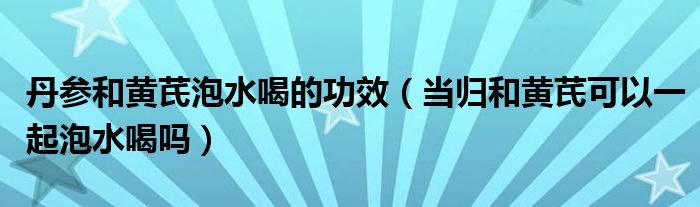 丹参和黄芪泡水喝的功效（当归和黄芪可以一起泡水喝吗）